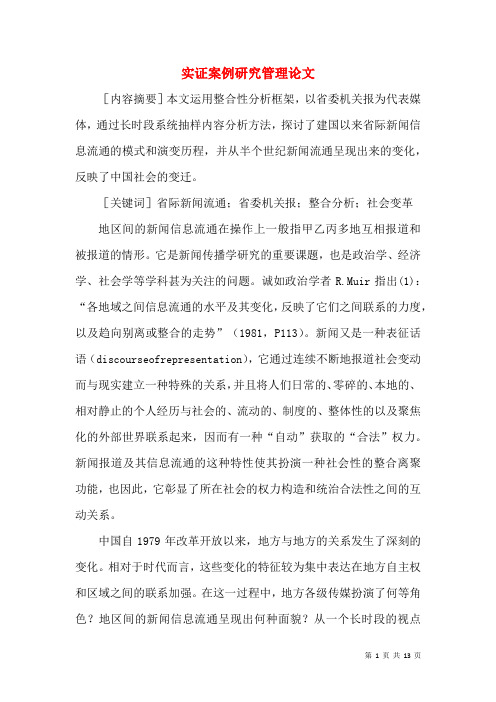 实证案例研究管理论文

[内容摘要]本文运用整合性分析框架，以省委机关报为代表媒体，通过长时段系统抽样内容分析方法，探讨了建国以来省际新闻信息流通的模式和演变历程，并从半个世纪新闻流通呈现出来的变化，反映了中国社会的变迁。

[关键词]省际新闻流通；省委机关报；整合分析；社会变革

地区间的新闻信息流通在操作上一般指甲乙丙多地互相报道和被报道的情形。它是新闻传播学研究的重要课题，也是政治学、经济学、社会学等学科甚为关注的问题。诚如政治学者 R.Muir 指出(1)：“各地域之间信息流通的水平及其变化，反映了它们之间联系的力度，以及趋向别离或整合的走势”（1981，P113)。新闻又是一种表征话语（discourseofrepresentation)，它通过连续不断地报道社会变动而与现实建立一种特殊的关系，并且将人们日常的、零碎的、本地的、相对静止的个人经历与社会的、流动的、制度的、整体性的以及聚焦化的外部世界联系起来，因而有一种“自动”获取的“合法”权力。新闻报道及其信息流通的这种特性使其扮演一种社会性的整合离聚功能，也因此，它彰显了所在社会的权力构造和统治合法性之间的互动关系。

中国自 1979 年改革开放以来，地方与地方的关系发生了深刻的变化。相对于时代而言，这些变化的特征较为集中表达在地方自主权和区域之间的联系加强。在这一过程中，地方各级传媒扮演了何等角色？地区间的新闻信息流通呈现出何种面貌？从一个长时段的视点

第 1 页 共 13 页